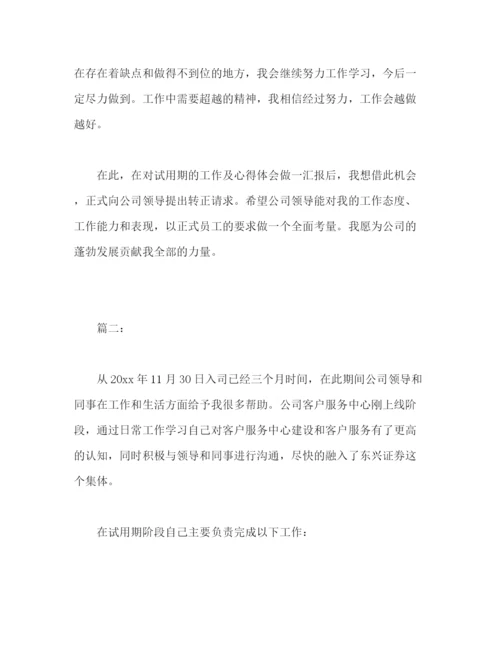 在存在着缺点和做得不到位的地方，我会继续努力工作学习，今后一定尽力做到。工作中需要超越的精神，我相信经过努力，工作会越做越好。

在此，在对试用期的工作及心得体会做一汇报后，我想借此机会，正式向公司领导提出转正请求。希望公司领导能对我的工作态度、工作能力和表现，以正式员工的要求做一个全面考量。我愿为公司的蓬勃发展贡献我全部的力量。

篇二：

从 20xx 年 11 月 30 日入司已经三个月时间，在此期间公司领导和同事在工作和生活方面给予我很多帮助。公司客户服务中心刚上线阶段，通过日常工作学习自己对客户服务中心建设和客户服务有了更高的认知，同时积极与领导和同事进行沟通，尽快的融入了东兴证券这个集体。

在试用期阶段自己主要负责完成以下工作：